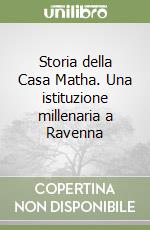 unilibro

Storia della Casa Matha. Una istituzione millenaria a Ravenna

COPERTINA NON DISPONIBILE